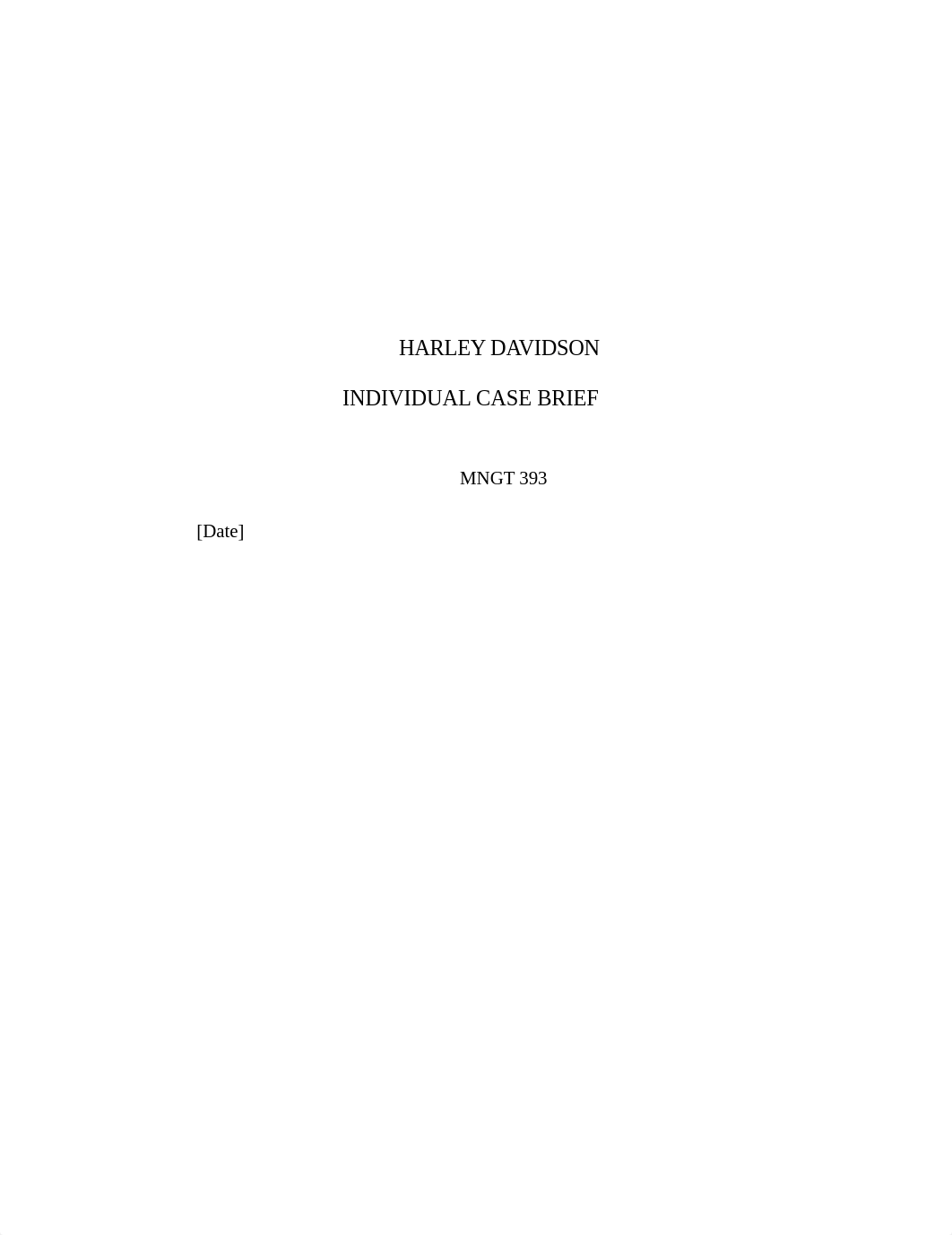 HARLEY DAVIDSON

INDIVIDUAL CASE BRIEF

MNGT 393

[Date]